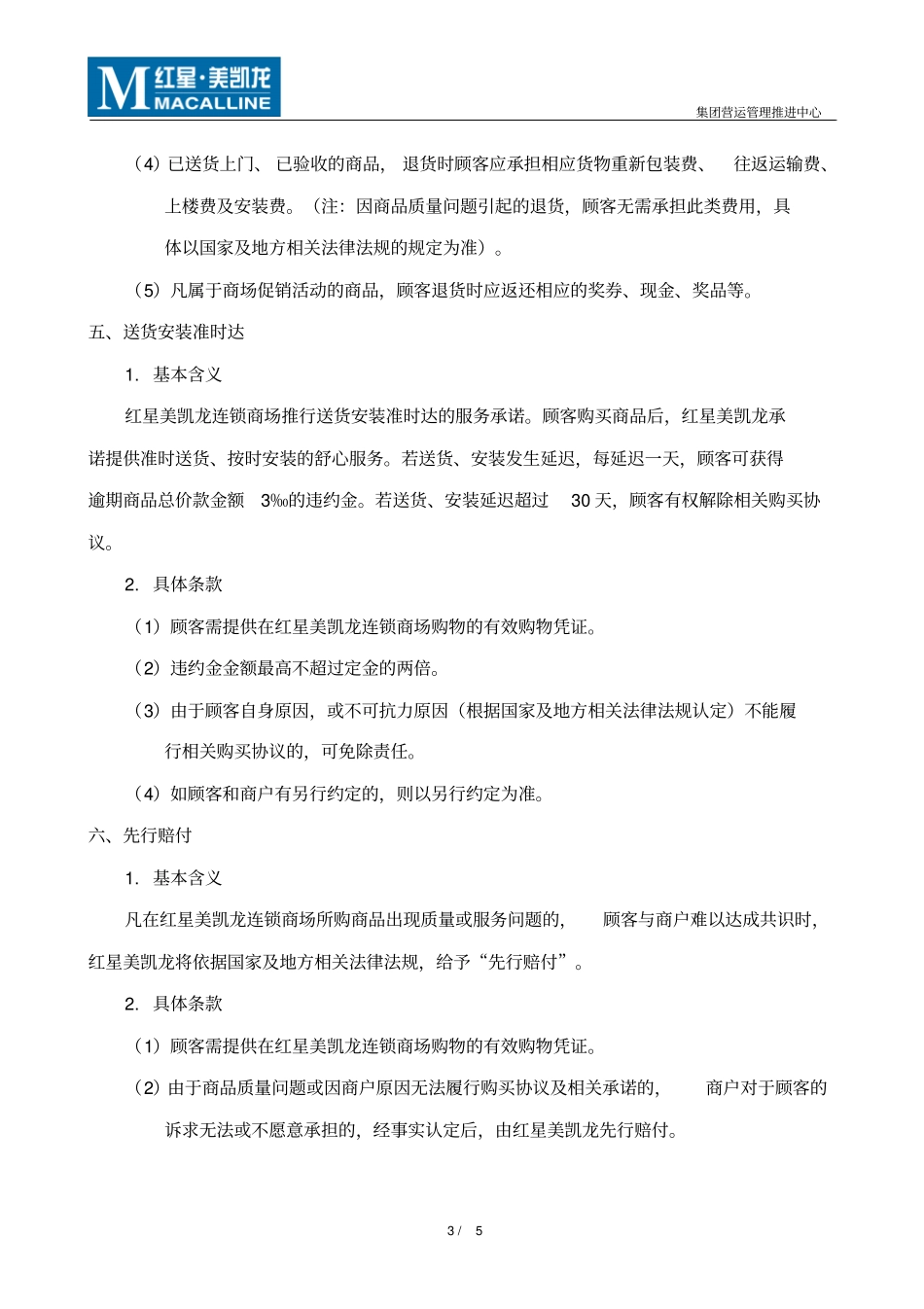 M 红星·美凯龙 MACALLINE

集团营运管理推进中心

（4）已送货上门、已验收的商品，退货时顾客应承担相应货物重新包装费、往返运输费、上楼费及安装费。（注：因商品质量问题引起的退货，顾客无需承担此类费用，具体以国家及地方相关法律法规的规定为准）。

（5）凡属于商场促销活动的商品，顾客退货时应返还相应的奖券、现金、奖品等。

五、送货安装准时达

1. 基本含义

红星美凯龙连锁商场推行送货安装准时达的服务承诺。顾客购买商品后，红星美凯龙承诺提供准时送货、按时安装的舒心服务。若送货、安装发生延迟，每延迟一天，顾客可获得逾期商品总价款金额 3‰的违约金。若送货、安装延迟超过 30 天，顾客有权解除相关购买协议。

2. 具体条款

（1）顾客需提供在红星美凯龙连锁商场购物的有效购物凭证。

（2）违约金金额最高不超过定金的两倍。

（3）由于顾客自身原因，或不可抗力原因（根据国家及地方相关法律法规认定）不能履行相关购买协议的，可免除责任。

（4）如顾客和商户有另行约定的，则以另行约定为准。

六、先行赔付

1. 基本含义

凡在红星美凯龙连锁商场所购商品出现质量或服务问题的，顾客与商户难以达成共识时，红星美凯龙将依据国家及地方相关法律法规，给予“先行赔付”。

2. 具体条款

（1）顾客需提供在红星美凯龙连锁商场购物的有效购物凭证。

（2）由于商品质量问题或因商户原因无法履行购买协议及相关承诺的，商户对于顾客的诉求无法或不愿意承担的，经事实认定后，由红星美凯龙先行赔付。

3 / 5